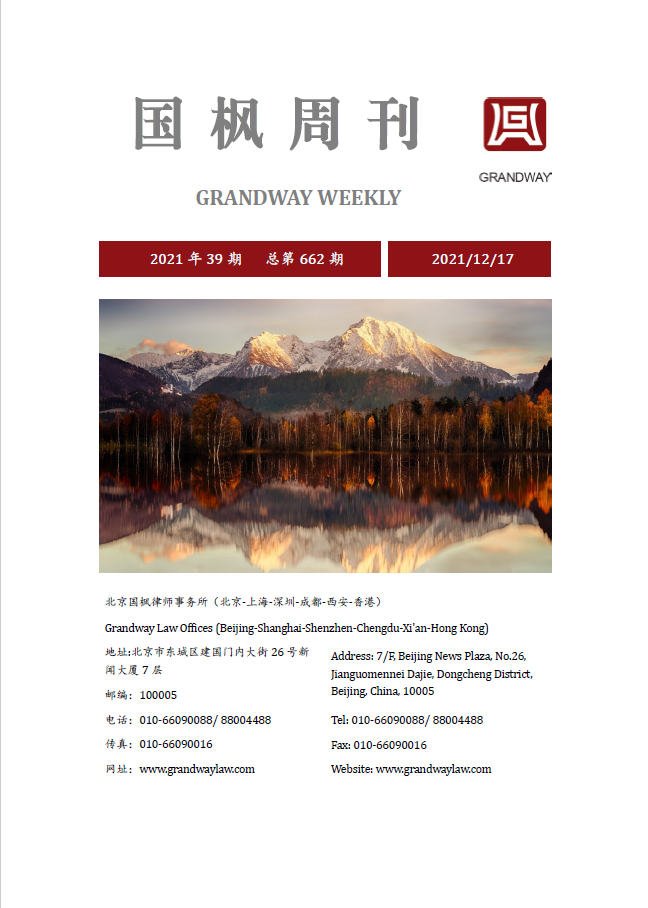 国枫周刊

GRANDWAY

GRANDWAY WEEKLY

2021 年 39 期　总第 662 期

2021/12/17

北京国枫律师事务所（北京-上海-深圳-成都-西安-香港）

Grandway Law Offices (Beijing-Shanghai-Shenzhen-Chengdu-Xi'an-Hong Kong)

地址:北京市东城区建国门内大街 26 号新闻大厦 7 层

邮编：100005

电话：010-66090088/ 88004488

传真：010-66090016

网址：www.grandwaylaw.com

Address: 7/F, Beijing News Plaza, No.26, Jianguomennei Dajie, Dongcheng District, Beijing, China, 10005

Tel: 010-66090088/ 88004488

Fax: 010-66090016

Website: www.grandwaylaw.com